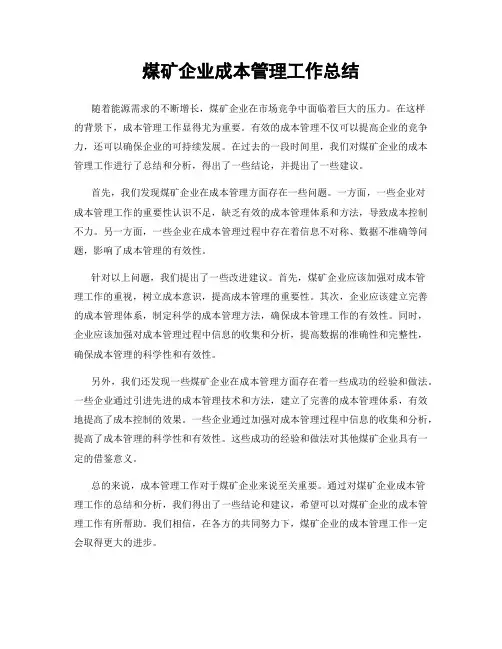 煤矿企业成本管理工作总结

随着能源需求的不断增长，煤矿企业在市场竞争中面临着巨大的压力。在这样的背景下，成本管理工作显得尤为重要。有效的成本管理不仅可以提高企业的竞争力，还可以确保企业的可持续发展。在过去的一段时间里，我们对煤矿企业的成本管理工作进行了总结和分析，得出了一些结论，并提出了一些建议。

首先，我们发现煤矿企业在成本管理方面存在一些问题。一方面，一些企业对成本管理工作的重要性认识不足，缺乏有效的成本管理体系和方法，导致成本控制不力。另一方面，一些企业在成本管理过程中存在着信息不对称、数据不准确等问题，影响了成本管理的有效性。

针对以上问题，我们提出了一些改进建议。首先，煤矿企业应该加强对成本管理工作的重视，树立成本意识，提高成本管理的重要性。其次，企业应该建立完善的成本管理体系，制定科学的成本管理方法，确保成本管理工作的有效性。同时，企业应该加强对成本管理过程中信息的收集和分析，提高数据的准确性和完整性，确保成本管理的科学性和有效性。

另外，我们还发现一些煤矿企业在成本管理方面存在着一些成功的经验和做法。一些企业通过引进先进的成本管理技术和方法，建立了完善的成本管理体系，有效地提高了成本控制的效果。一些企业通过加强对成本管理过程中信息的收集和分析，提高了成本管理的科学性和有效性。这些成功的经验和做法对其他煤矿企业具有一定的借鉴意义。

总的来说，成本管理工作对于煤矿企业来说至关重要。通过对煤矿企业成本管理工作的总结和分析，我们得出了一些结论和建议，希望可以对煤矿企业的成本管理工作有所帮助。我们相信，在各方的共同努力下，煤矿企业的成本管理工作一定会取得更大的进步。